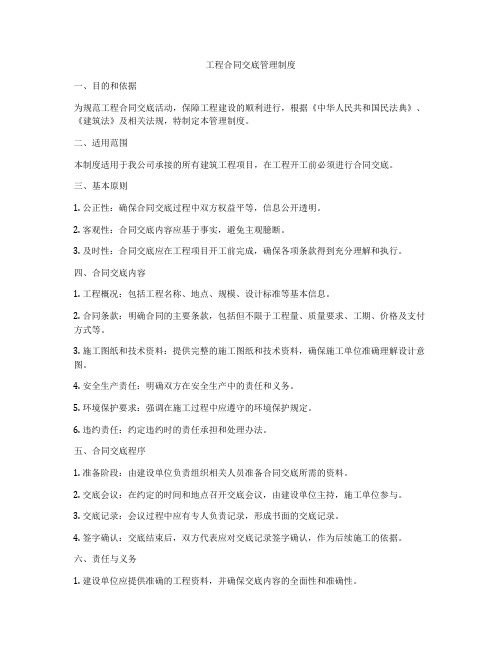 工程合同交底管理制度

一、目的和依据

为规范工程合同交底活动，保障工程建设的顺利进行，根据《中华人民共和国民法典》、《建筑法》及相关法规，特制定本管理制度。

二、适用范围

本制度适用于我公司承接的所有建筑工程项目，在工程开工前必须进行合同交底。

三、基本原则

1. 公正性：确保合同交底过程中双方权益平等，信息公开透明。

2. 客观性：合同交底内容应基于事实，避免主观臆断。

3. 及时性：合同交底应在工程项目开工前完成，确保各项条款得到充分理解和执行。

四、合同交底内容

1. 工程概况：包括工程名称、地点、规模、设计标准等基本信息。

2. 合同条款：明确合同的主要条款，包括但不限于工程量、质量要求、工期、价格及支付方式等。

3. 施工图纸和技术资料：提供完整的施工图纸和技术资料，确保施工单位准确理解设计意图。

4. 安全生产责任：明确双方在安全生产中的责任和义务。

5. 环境保护要求：强调在施工过程中应遵守的环境保护规定。

6. 违约责任：约定违约时的责任承担和处理办法。

五、合同交底程序

1. 准备阶段：由建设单位负责组织相关人员准备合同交底所需的资料。

2. 交底会议：在约定的时间和地点召开交底会议，由建设单位主持，施工单位参与。

3. 交底记录：会议过程中应有专人负责记录，形成书面的交底记录。

4. 签字确认：交底结束后，双方代表应对交底记录签字确认，作为后续施工的依据。

六、责任与义务

1. 建设单位应提供准确的工程资料，并确保交底内容的全面性和准确性。